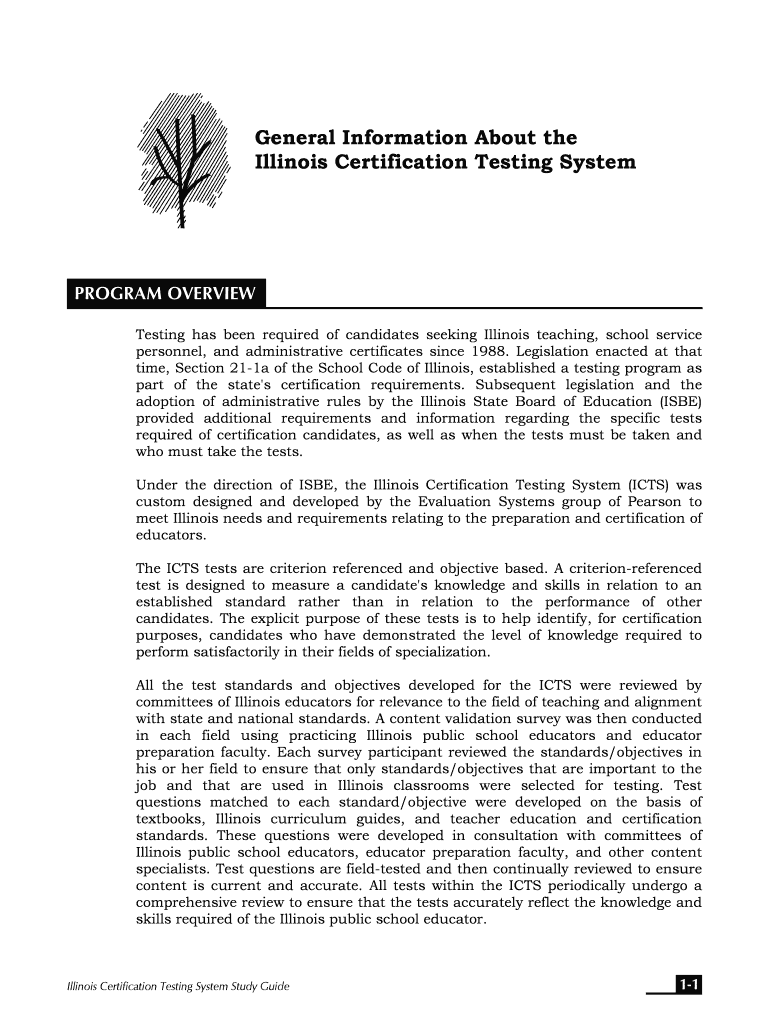 General Information About the Illinois Certification Testing System

PROGRAM OVERVIEW

Testing has been required of candidates seeking Illinois teaching, school service personnel, and administrative certificates since 1988. Legislation enacted at that time, Section 21-1a of the School Code of Illinois, established a testing program as part of the state's certification requirements. Subsequent legislation and the adoption of administrative rules by the Illinois State Board of Education (ISBE) provided additional requirements and information regarding the specific tests required of certification candidates, as well as when the tests must be taken and who must take the tests.

Under the direction of ISBE, the Illinois Certification Testing System (ICTS) was custom designed and developed by the Evaluation Systems group of Pearson to meet Illinois needs and requirements relating to the preparation and certification of educators.

The ICTS tests are criterion referenced and objective based. A criterion-referenced test is designed to measure a candidate's knowledge and skills in relation to an established standard rather than in relation to the performance of other candidates. The explicit purpose of these tests is to help identify, for certification purposes, candidates who have demonstrated the level of knowledge required to perform satisfactorily in their fields of specialization.

All the test standards and objectives developed for the ICTS were reviewed by committees of Illinois educators for relevance to the field of teaching and alignment with state and national standards. A content validation survey was then conducted in each field using practicing Illinois public school educators and educator preparation faculty. Each survey participant reviewed the standards/objectives in his or her field to ensure that only standards/objectives that are important to the job and that are used in Illinois classrooms were selected for testing. Test questions matched to each standard/objective were developed on the basis of textbooks, Illinois curriculum guides, and teacher education and certification standards. These questions were developed in consultation with committees of Illinois public school educators, educator preparation faculty, and other content specialists. Test questions are field-tested and then continually reviewed to ensure content is current and accurate. All tests within the ICTS periodically undergo a comprehensive review to ensure that the tests accurately reflect the knowledge and skills required of the Illinois public school educator.

Illinois Certification Testing System Study Guide

1-1